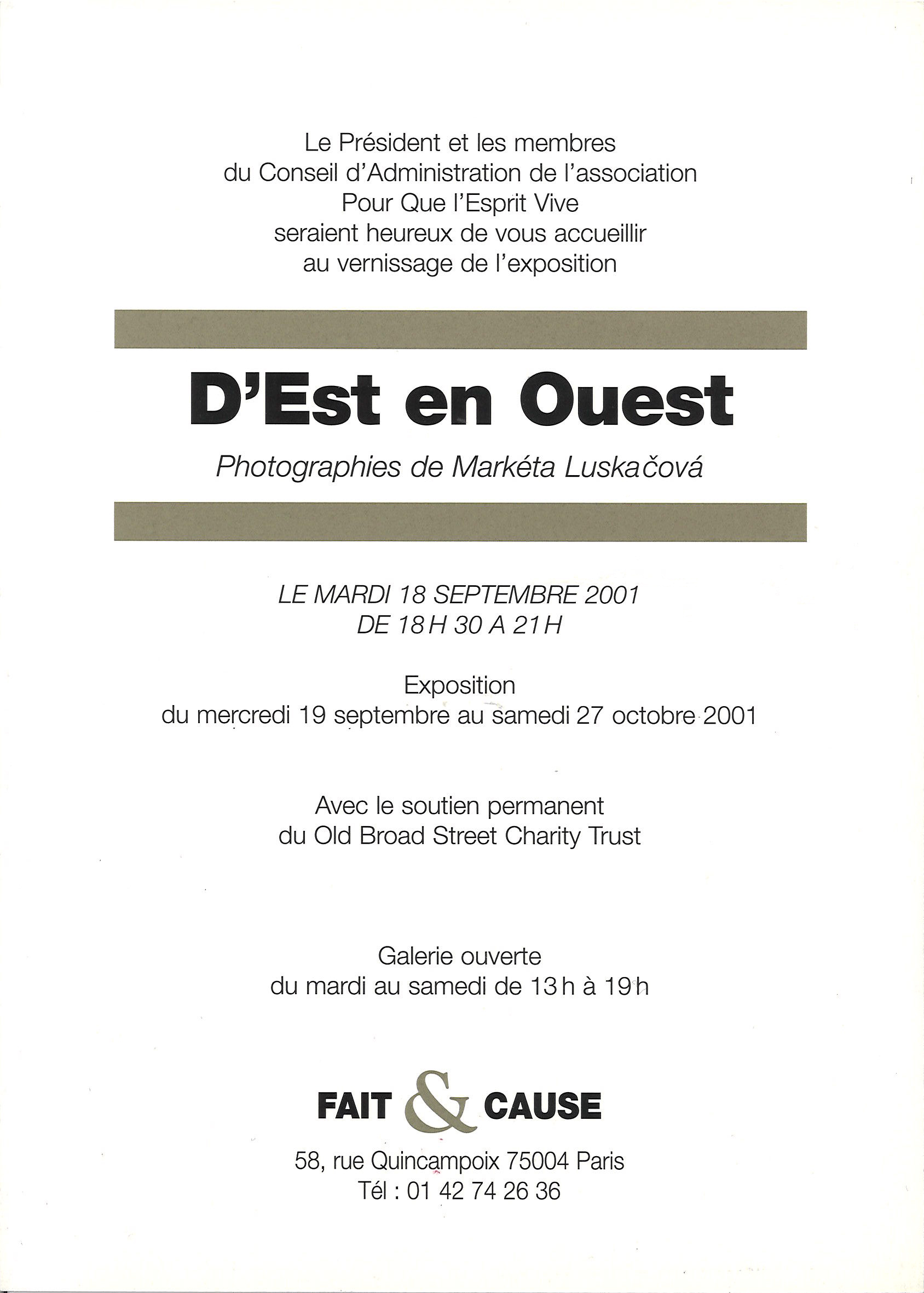 Le Président et les membres
du Conseil d'Administration de l'association
Pour Que l'Esprit Vive
seraient heureux de vous accueillir
au vernissage de l'exposition

D'Est en Ouest

Photographies de Markéta Luskačová

LE MARDI 18 SEPTEMBRE 2001
DE 18 H 30 A 21 H

Exposition
du mercredi 19 septembre au samedi 27 octobre 2001

Avec le soutien permanent
du Old Broad Street Charity Trust

Galerie ouverte
du mardi au samedi de 13 h à 19 h

FAIT & CAUSE

58, rue Quincampoix 75004 Paris
Tél : 01 42 74 26 36